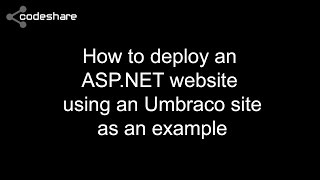 codeshare

How to deploy an ASP.NET website using an Umbraco site as an example